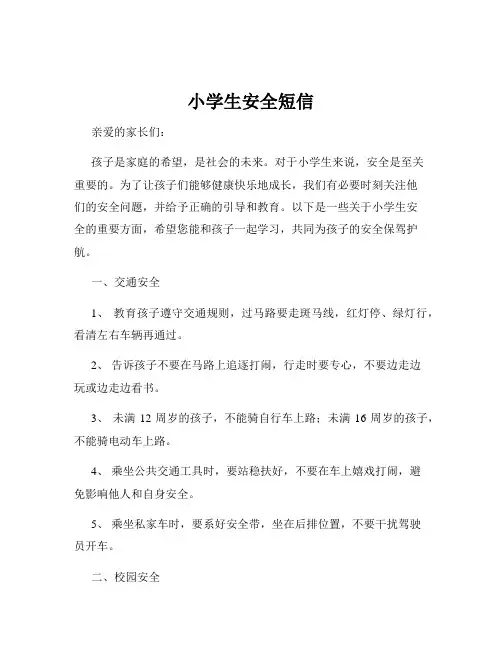 小学生安全短信

亲爱的家长们：

孩子是家庭的希望，是社会的未来。对于小学生来说，安全是至关重要的。为了让孩子们能够健康快乐地成长，我们有必要时刻关注他们的安全问题，并给予正确的引导和教育。以下是一些关于小学生安全的重要方面，希望您能和孩子一起学习，共同为孩子的安全保驾护航。

一、交通安全

1、 教育孩子遵守交通规则，过马路要走斑马线，红灯停、绿灯行，看清左右车辆再通过。

2、 告诉孩子不要在马路上追逐打闹，行走时要专心，不要边走边玩或边走边看书。

3、 未满 12 周岁的孩子，不能骑自行车上路；未满 16 周岁的孩子，不能骑电动车上路。

4、 乘坐公共交通工具时，要站稳扶好，不要在车上嬉戏打闹，避免影响他人和自身安全。

5、 乘坐私家车时，要系好安全带，坐在后排位置，不要干扰驾驶员开车。

二、校园安全